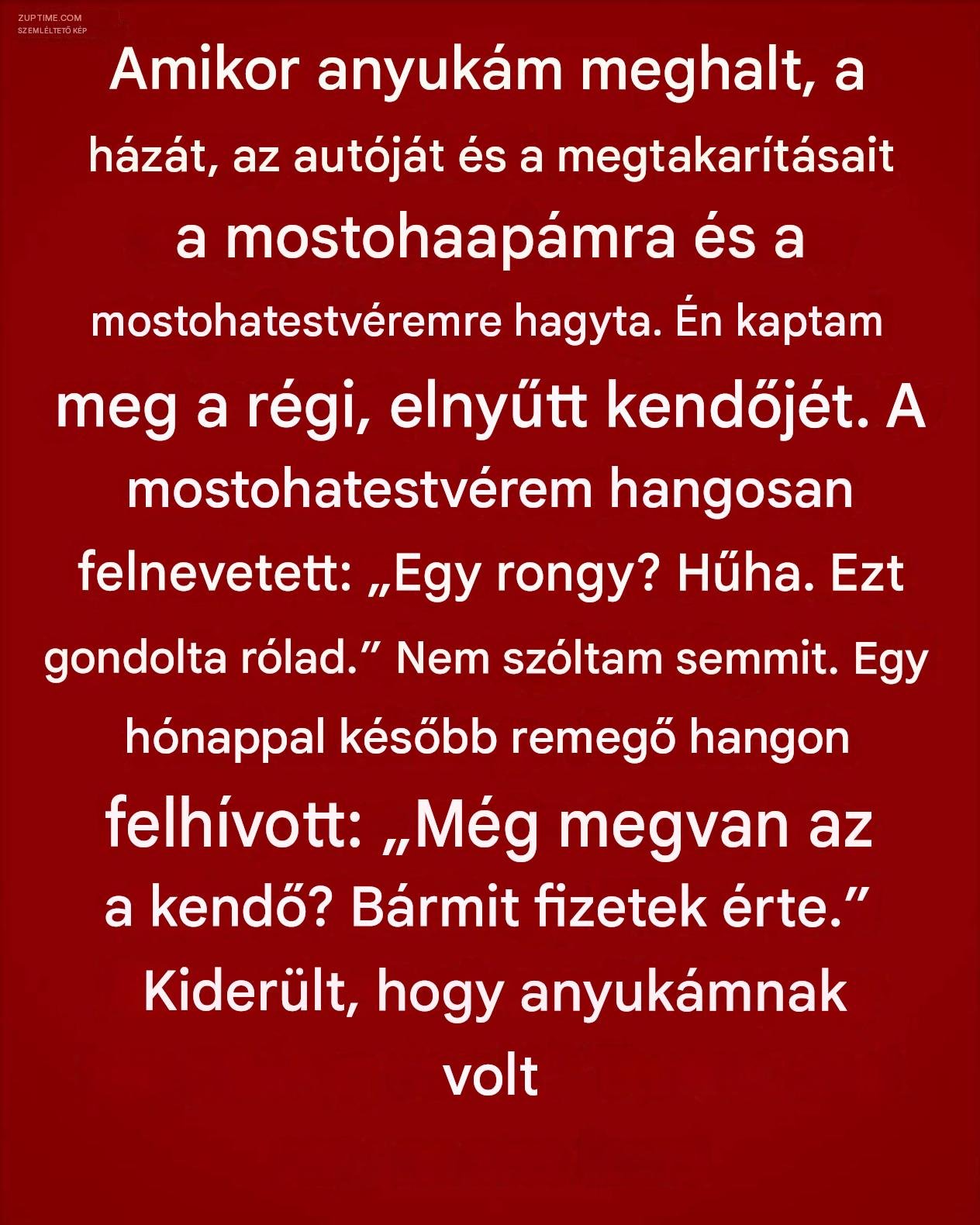 ZUPTIME.COM
SZEMLÉLTETŐ KÉP

Amikor anyukám meghalt, a házát, az autóját és a megtakarításait a mostohaapámra és a mostohatestvéremre hagyta. Én kaptam meg a régi, elnyűtt kendőjét. A mostohatestvérem hangosan felnevetett: „Egy rongy? Hűha. Ezt gondolta rólad." Nem szóltam semmit. Egy hónappal később remegő hangon felhívott: „Még megvan az a kendő? Bármit fizetek érte." Kiderült, hogy anyukámnak volt